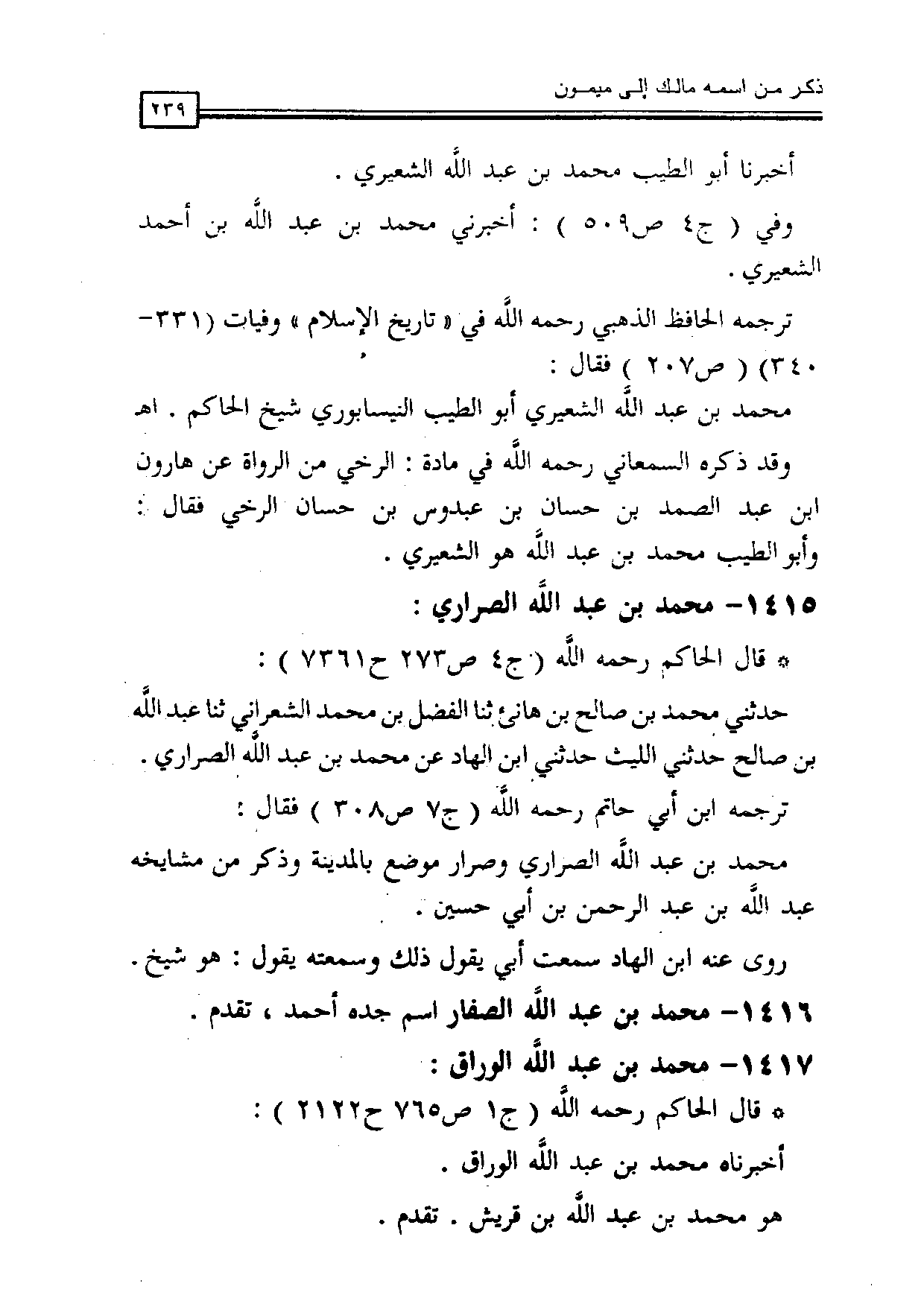 ذكر من اسمه مالك إلى ميمون

٢٣٩

أخبرنا أبو الطيب محمد بن عبد الله الشعيري .

وفي ( ج٤ ص٥٠٩ ) : أخبرني محمد بن عبد الله بن أحمد الشعيري .

ترجمه الحافظ الذهبي رحمه الله في « تاريخ الإسلام » وفيات (٣٣١-٣٤٠) ( ص٢٠٧ ) فقال :

محمد بن عبد الله الشعيري أبو الطيب النيسابوري شيخ الحاكم . اهـ

وقد ذكره السمعاني رحمه الله في مادة : الرخي من الرواة عن هارون ابن عبد الصمد بن حسان بن عبدوس بن حسان الرخي فقال : وأبو الطيب محمد بن عبد الله هو الشعيري .

١٤١٥- محمد بن عبد الله الصراري :

* قال الحاكم رحمه الله ( ج٤ ص٢٧٣ ح٧٣٦١ ) :

حدثني محمد بن صالح بن هانئ ثنا الفضل بن محمد الشعراني ثنا عبد الله بن صالح حدثني الليث حدثني ابن الهاد عن محمد بن عبد الله الصراري .

ترجمه ابن أبي حاتم رحمه الله ( ج٧ ص٣٠٨ ) فقال :

محمد بن عبد الله الصراري وصرار موضع بالمدينة وذكر من مشايخه عبد الله بن عبد الرحمن بن أبي حسين .

روى عنه ابن الهاد سمعت أبي يقول ذلك وسمعته يقول : هو شيخ .

١٤١٦- محمد بن عبد الله الصفار اسم جده أحمد ، تقدم .

١٤١٧- محمد بن عبد الله الوراق :

* قال الحاكم رحمه الله ( ج١ ص٧٦٥ ح٢١٢٢ ) :

أخبرناه محمد بن عبد الله الوراق .

هو محمد بن عبد الله بن قريش . تقدم .